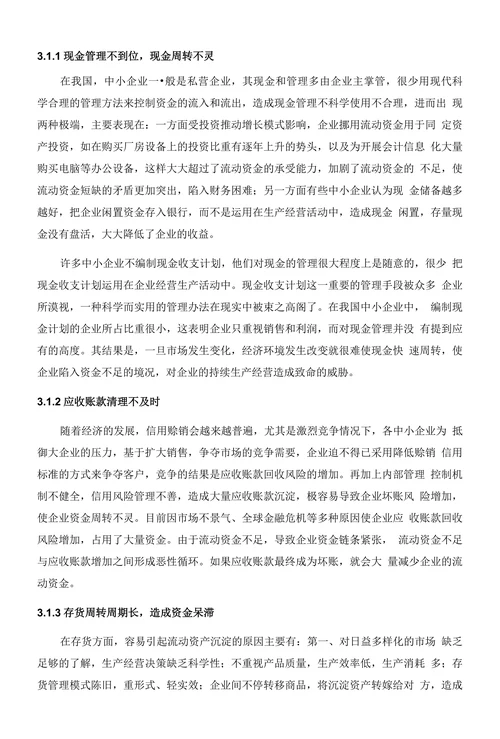 3.1.1 现金管理不到位，现金周转不灵

在我国，中小企业一•般是私营企业，其现金和管理多由企业主掌管，很少用现代科学合理的管理方法来控制资金的流入和流出，造成现金管理不科学使用不合理，进而出 现两种极端，主要表现在：一方面受投资推动增长模式影响，企业挪用流动资金用于同 定资产投资，如在购买厂房设备上的投资比重有逐年上升的势头，以及为开展会计信息 化大量购买电脑等办公设备，这样大大超过了流动资金的承受能力，加剧了流动资金的 不足，使流动资金短缺的矛盾更加突出，陷入财务困难；另一方面有些中小企业认为现 金储备越多越好，把企业闲置资金存入银行，而不是运用在生产经营活动中，造成现金 闲置，存量现金没有盘活，大大降低了企业的收益。

许多中小企业不编制现金收支计划，他们对现金的管理很大程度上是随意的，很少 把现金收支计划运用在企业经营生产活动中。现金收支计划这一重要的管理手段被众多 企业所漠视，一种科学而实用的管理办法在现实中被束之高阁了。在我国中小企业中， 编制现金计划的企业所占比重很小，这表明企业只重视销售和利润，而对现金管理并没 有提到应有的高度。其结果是，一旦市场发生变化，经济环境发生改变就很难使现金快 速周转，使企业陷入资金不足的境况，对企业的持续生产经营造成致命的威胁。

3.1.2 应收账款清理不及时

随着经济的发展，信用赊销会越来越普遍，尤其是激烈竞争情况下，各中小企业为 抵御大企业的压力，基于扩大销售，争夺市场的竞争需要，企业迫不得已采用降低赊销 信用标准的方式来争夺客户，竞争的结果是应收账款回收风险的增加。再加上内部管理 控制机制不健全，信用风险管理不善，造成大量应收账款沉淀，极容易导致企业坏账风 险增加，使企业资金周转不灵。目前因市场不景气、全球金融危机等多种原因使企业应 收账款回收风险增加，占用了大量资金。由于流动资金不足，导致企业资金链条紧张， 流动资金不足与应收账款增加之间形成恶性循环。如果应收账款最终成为坏账，就会大 量减少企业的流动资金。

3.1.3 存货周转周期长，造成资金呆滞

在存货方面，容易引起流动资产沉淀的原因主要有：第一、对日益多样化的市场 缺乏足够的了解，生产经营决策缺乏科学性；不重视产品质量，生产效率低，生产消耗 多；存货管理模式陈旧，重形式、轻实效；企业间不停转移商品，将沉淀资产转嫁给对 方，造成